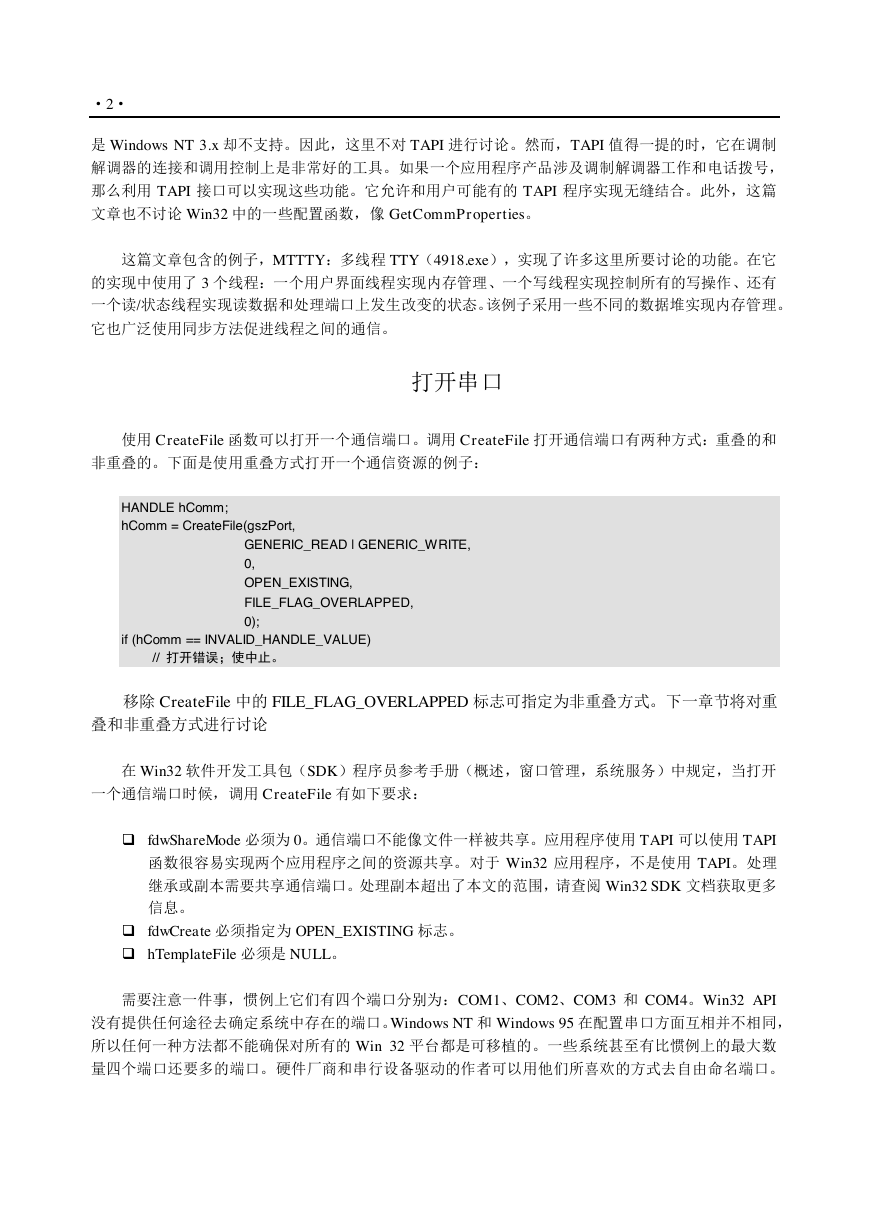 ·2·

是 Windows NT 3.x 却不支持。因此，这里不对 TAPI 进行讨论。然而，TAPI 值得一提的时，它在调制解调器的连接和调用控制上是非常好的工具。如果一个应用程序产品涉及调制解调器工作和电话拨号，那么利用 TAPI 接口可以实现这些功能。它允许和用户可能有的 TAPI 程序实现无缝结合。此外，这篇文章也不讨论 Win32 中的一些配置函数，像 GetCommProperties。

这篇文章包含的例子，MTTTY：多线程 TTY（4918.exe），实现了许多这里所要讨论的功能。在它的实现中使用了 3 个线程：一个用户界面线程实现内存管理、一个写线程实现控制所有的写操作、还有一个读/状态线程实现读数据和处理端口上发生改变的状态。该例子采用一些不同的数据堆实现内存管理。它也广泛使用同步方法促进线程之间的通信。

打开串口

使用 CreateFile 函数可以打开一个通信端口。调用 CreateFile 打开通信端口有两种方式：重叠的和非重叠的。下面是使用重叠方式打开一个通信资源的例子：

HANDLE hComm;
hComm = CreateFile(gszPort,
GENERIC_READ | GENERIC_WRITE,
0,
OPEN_EXISTING,
FILE_FLAG_OVERLAPPED,
0);
if (hComm == INVALID_HANDLE_VALUE)
// 打开错误；使中止。

移除 CreateFile 中的 FILE_FLAG_OVERLAPPED 标志可指定为非重叠方式。下一章节将对重叠和非重叠方式进行讨论

在 Win32 软件开发工具包（SDK）程序员参考手册（概述，窗口管理，系统服务）中规定，当打开一个通信端口时候，调用 CreateFile 有如下要求：

❑ fdwShareMode 必须为 0。通信端口不能像文件一样被共享。应用程序使用 TAPI 可以使用 TAPI 函数很容易实现两个应用程序之间的资源共享。对于 Win32 应用程序，不是使用 TAPI。处理继承或副本需要共享通信端口。处理副本超出了本文的范围，请查阅 Win32 SDK 文档获取更多信息。
❑ fdwCreate 必须指定为 OPEN_EXISTING 标志。
❑ hTemplateFile 必须是 NULL。

需要注意一件事，惯例上它们有四个端口分别为：COM1、COM2、COM3 和 COM4。Win32 API 没有提供任何途径去确定系统中存在的端口。Windows NT 和 Windows 95 在配置串口方面互相并不相同，所以任何一种方法都不能确保对所有的 Win 32 平台都是可移植的。一些系统甚至有比惯例上的最大数量四个端口还要多的端口。硬件厂商和串行设备驱动的作者可以用他们所喜欢的方式去自由命名端口。